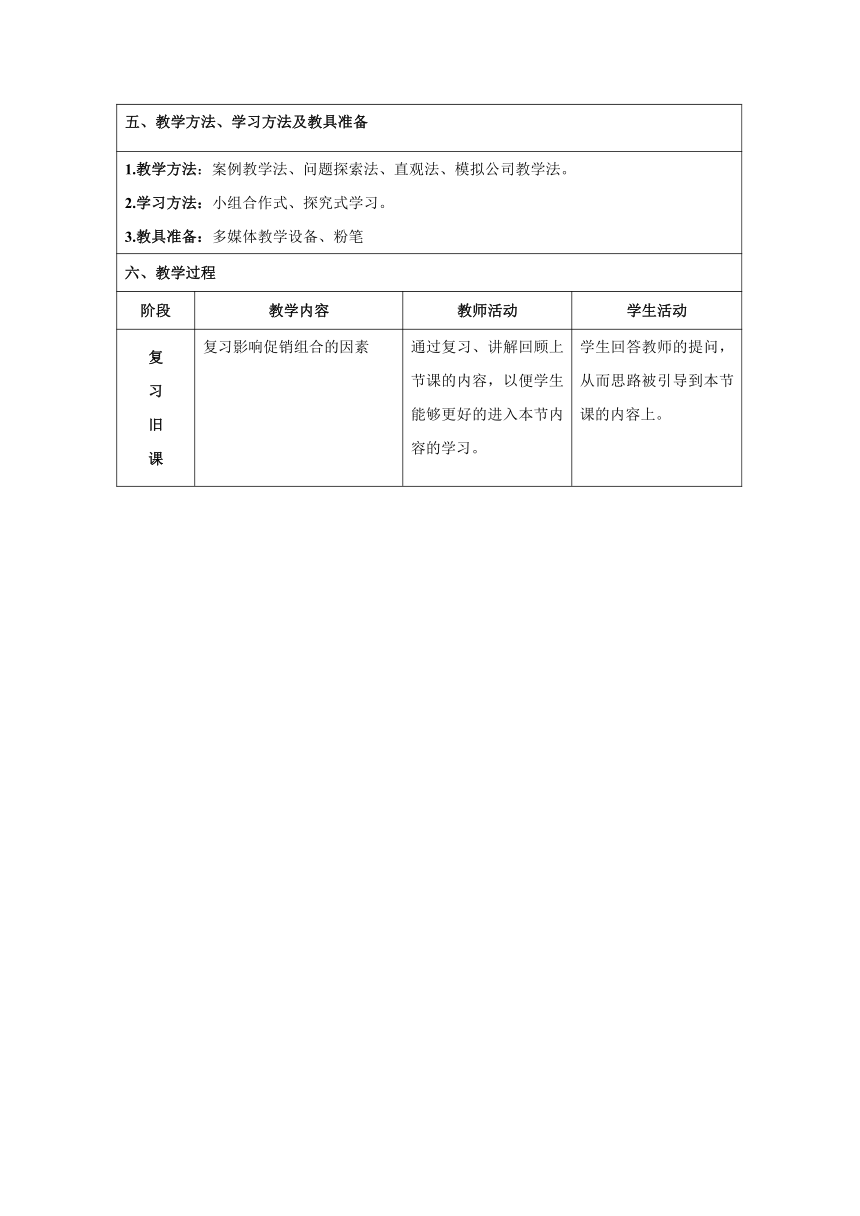 五、教学方法、学习方法及教具准备

1.教学方法：案例教学法、问题探索法、直观法、模拟公司教学法。

2.学习方法：小组合作式、探究式学习。

3.教具准备：多媒体教学设备、粉笔

六、教学过程

| 阶段 | 教学内容 | 教师活动 | 学生活动 |
|---|---|---|---|
| 复习旧课 | 复习影响促销组合的因素 | 通过复习、讲解回顾上节课的内容，以便学生能够更好的进入本节内容的学习。 | 学生回答教师的提问，从而思路被引导到本节课的内容上。 |